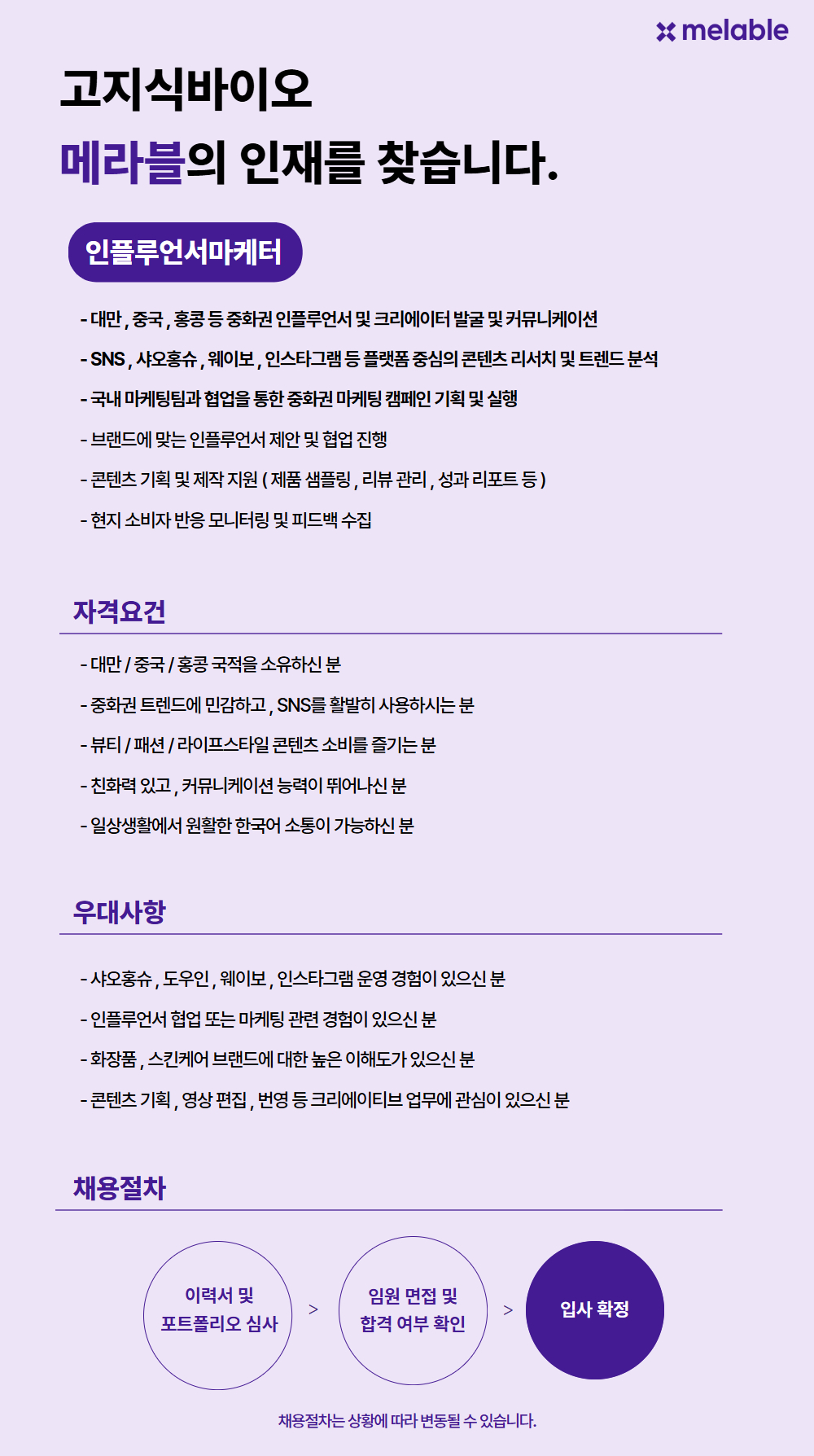 melable

고지식바이오

메라블의 인재를 찾습니다.

인플루언서마케터

- 대만 , 중국 , 홍콩 등 중화권 인플루언서 및 크리에이터 발굴 및 커뮤니케이션
- SNS , 샤오홍슈 , 웨이보 , 인스타그램 등 플랫폼 중심의 콘텐츠 리서치 및 트렌드 분석
- 국내 마케팅팀과 협업을 통한 중화권 마케팅 캠페인 기획 및 실행
- 브랜드에 맞는 인플루언서 제안 및 협업 진행
- 콘텐츠 기획 및 제작 지원 ( 제품 샘플링 , 리뷰 관리 , 성과 리포트 등 )
- 현지 소비자 반응 모니터링 및 피드백 수집

자격요건

- 대만 / 중국 / 홍콩 국적을 소유하신 분
- 중화권 트렌드에 민감하고 , SNS를 활발히 사용하시는 분
- 뷰티 / 패션 / 라이프스타일 콘텐츠 소비를 즐기는 분
- 친화력 있고 , 커뮤니케이션 능력이 뛰어나신 분
- 일상생활에서 원활한 한국어 소통이 가능하신 분

우대사항

- 샤오홍슈 , 도우인 , 웨이보 , 인스타그램 운영 경험이 있으신 분
- 인플루언서 협업 또는 마케팅 관련 경험이 있으신 분
- 화장품 , 스킨케어 브랜드에 대한 높은 이해도가 있으신 분
- 콘텐츠 기획 , 영상 편집 , 번영 등 크리에이티브 업무에 관심이 있으신 분

채용절차

이력서 및 포트폴리오 심사 > 임원 면접 및 합격 여부 확인 > 입사 확정

채용절차는 상황에 따라 변동될 수 있습니다.